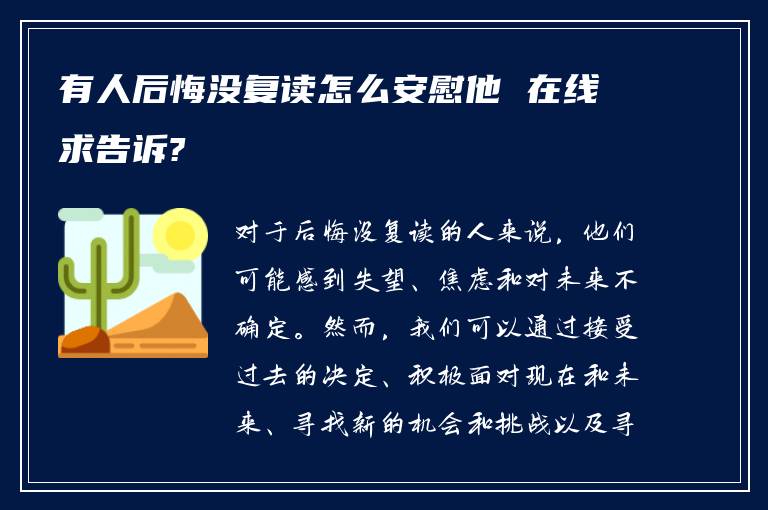 有人后悔没复读怎么安慰他 在线求告诉?

对于后悔没复读的人来说，他们可能感到失望、焦虑和对未来不确定。然而，我们可以通过接受过去的决定、积极面对现在和未来、寻找新的机会和挑战以及寻